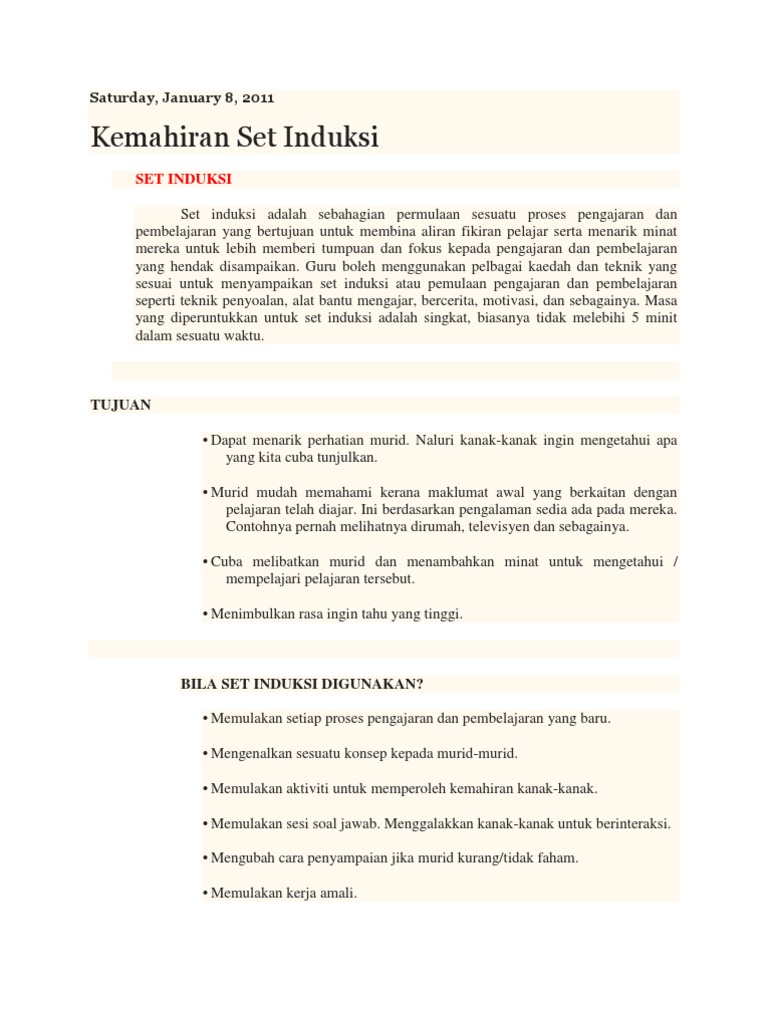 Saturday, January 8, 2011

Kemahiran Set Induksi

SET INDUKSI

Set induksi adalah sebahagian permulaan sesuatu proses pengajaran dan pembelajaran yang bertujuan untuk membina aliran fikiran pelajar serta menarik minat mereka untuk lebih memberi tumpuan dan fokus kepada pengajaran dan pembelajaran yang hendak disampaikan. Guru boleh menggunakan pelbagai kaedah dan teknik yang sesuai untuk menyampaikan set induksi atau pemulaan pengajaran dan pembelajaran seperti teknik penyoalan, alat bantu mengajar, bercerita, motivasi, dan sebagainya. Masa yang diperuntukkan untuk set induksi adalah singkat, biasanya tidak melebihi 5 minit dalam sesuatu waktu.

TUJUAN

• Dapat menarik perhatian murid. Naluri kanak-kanak ingin mengetahui apa yang kita cuba tunjulkan.

• Murid mudah memahami kerana maklumat awal yang berkaitan dengan pelajaran telah diajar. Ini berdasarkan pengalaman sedia ada pada mereka. Contohnya pernah melihatnya dirumah, televisyen dan sebagainya.

• Cuba melibatkan murid dan menambahkan minat untuk mengetahui / mempelajari pelajaran tersebut.

• Menimbulkan rasa ingin tahu yang tinggi.

BILA SET INDUKSI DIGUNAKAN?

• Memulakan setiap proses pengajaran dan pembelajaran yang baru.

• Mengenalkan sesuatu konsep kepada murid-murid.

• Memulakan aktiviti untuk memperoleh kemahiran kanak-kanak.

• Memulakan sesi soal jawab. Menggalakkan kanak-kanak untuk berinteraksi.

• Mengubah cara penyampaian jika murid kurang/tidak faham.

• Memulakan kerja amali.